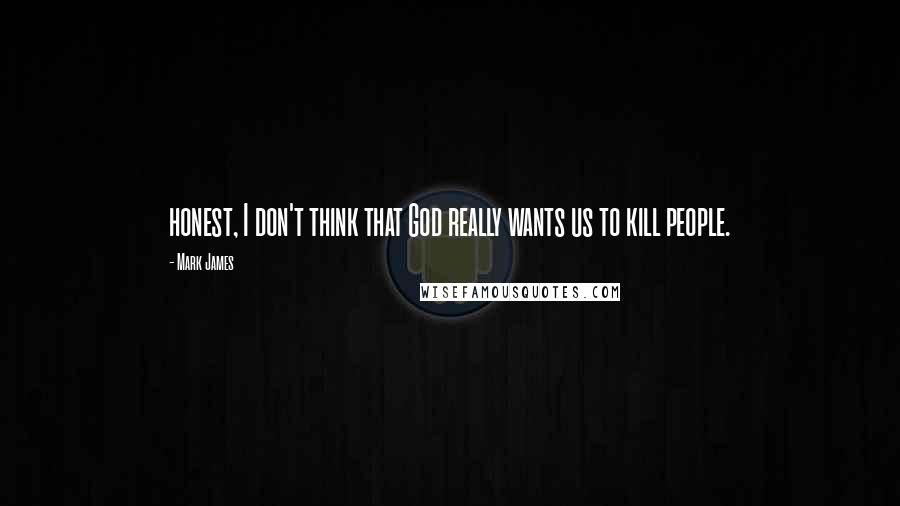 honest, I don't think that God really wants us to kill people.

- Mark James

WISEFAMOUSQUOTES.COM